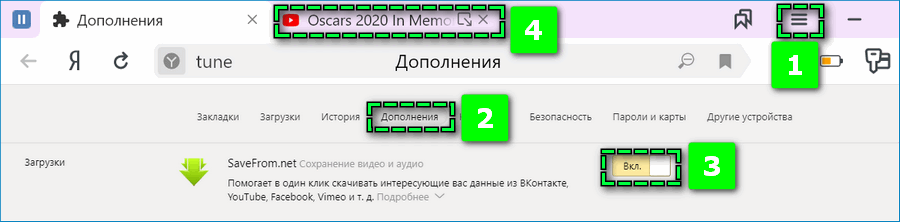 Дополнения
Oscars 2020 In Memo
4
Я
tune
Дополнения
1
Закладки Загрузки История Дополнения
2
Безопасность Пароли и карты Другие устройства
Загрузки
SaveFrom.net Сохранение видео и аудио
Помогает в один клик скачивать интересующие вас данные из ВКонтакте, YouTube, Facebook, Vimeo и т. д. Подробнее
Вкл.
3